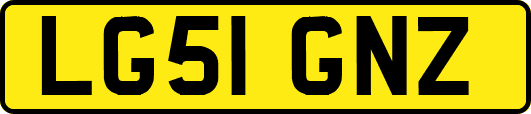 LG51 GNZ